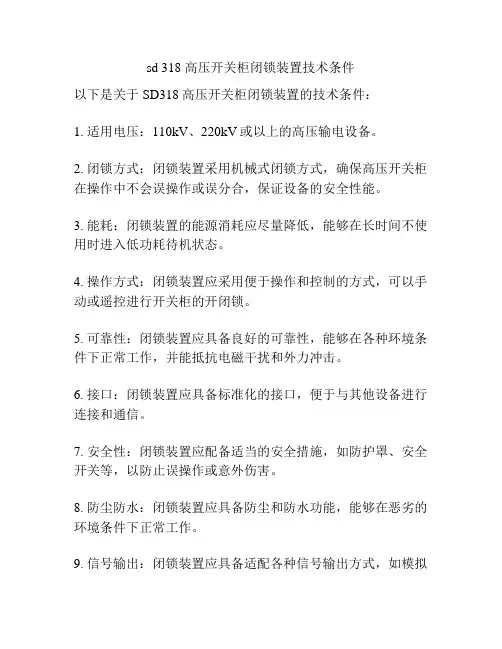 sd 318 高压开关柜闭锁装置技术条件

以下是关于 SD318 高压开关柜闭锁装置的技术条件：

1. 适用电压：110kV、220kV 或以上的高压输电设备。

2. 闭锁方式：闭锁装置采用机械式闭锁方式，确保高压开关柜在操作中不会误操作或误分合，保证设备的安全性能。

3. 能耗：闭锁装置的能源消耗应尽量降低，能够在长时间不使用时进入低功耗待机状态。

4. 操作方式：闭锁装置应采用便于操作和控制的方式，可以手动或遥控进行开关柜的开闭锁。

5. 可靠性：闭锁装置应具备良好的可靠性，能够在各种环境条件下正常工作，并能抵抗电磁干扰和外力冲击。

6. 接口：闭锁装置应具备标准化的接口，便于与其他设备进行连接和通信。

7. 安全性：闭锁装置应配备适当的安全措施，如防护罩、安全开关等，以防止误操作或意外伤害。

8. 防尘防水：闭锁装置应具备防尘和防水功能，能够在恶劣的环境条件下正常工作。

9. 信号输出：闭锁装置应具备适配各种信号输出方式，如模拟